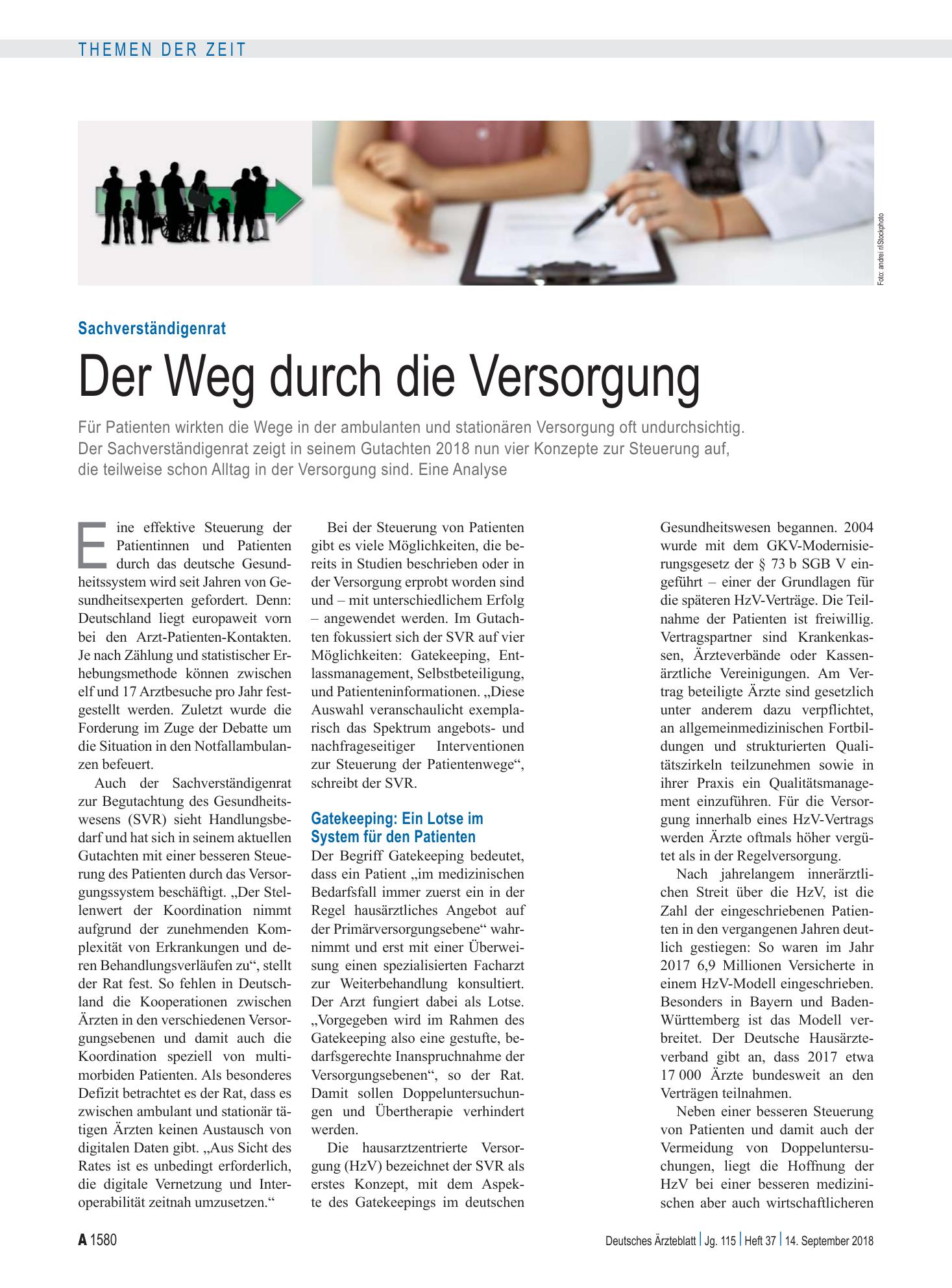 THEMEN DER ZEIT

Foto: andrei r/iStockphoto

Sachverständigenrat

Der Weg durch die Versorgung

Für Patienten wirkten die Wege in der ambulanten und stationären Versorgung oft undurchsichtig. Der Sachverständigenrat zeigt in seinem Gutachten 2018 nun vier Konzepte zur Steuerung auf, die teilweise schon Alltag in der Versorgung sind. Eine Analyse

Eine effektive Steuerung der Patientinnen und Patienten durch das deutsche Gesundheitssystem wird seit Jahren von Gesundheitsexperten gefordert. Denn: Deutschland liegt europaweit vorn bei den Arzt-Patienten-Kontakten. Je nach Zählung und statistischer Erhebungsmethode können zwischen elf und 17 Arztbesuche pro Jahr festgestellt werden. Zuletzt wurde die Forderung im Zuge der Debatte um die Situation in den Notfallambulanzen befeuert.

Auch der Sachverständigenrat zur Begutachtung des Gesundheitswesens (SVR) sieht Handlungsbedarf und hat sich in seinem aktuellen Gutachten mit einer besseren Steuerung des Patienten durch das Versorgungssystem beschäftigt. „Der Stellenwert der Koordination nimmt aufgrund der zunehmenden Komplexität von Erkrankungen und deren Behandlungsverläufen zu“, stellt der Rat fest. So fehlen in Deutschland die Kooperationen zwischen Ärzten in den verschiedenen Versorgungsebenen und damit auch die Koordination speziell von multimorbiden Patienten. Als besonderes Defizit betrachtet es der Rat, dass es zwischen ambulant und stationär tätigen Ärzten keinen Austausch von digitalen Daten gibt. „Aus Sicht des Rates ist es unbedingt erforderlich, die digitale Vernetzung und Interoperabilität zeitnah umzusetzen.“

Bei der Steuerung von Patienten gibt es viele Möglichkeiten, die bereits in Studien beschrieben oder in der Versorgung erprobt worden sind und – mit unterschiedlichem Erfolg – angewendet werden. Im Gutachten fokussiert sich der SVR auf vier Möglichkeiten: Gatekeeping, Entlassmanagement, Selbstbeteiligung, und Patienteninformationen. „Diese Auswahl veranschaulicht exemplarisch das Spektrum angebots- und nachfrageseitiger Interventionen zur Steuerung der Patientenwege“, schreibt der SVR.

Gatekeeping: Ein Lotse im System für den Patienten

Der Begriff Gatekeeping bedeutet, dass ein Patient „im medizinischen Bedarfsfall immer zuerst ein in der Regel hausärztliches Angebot auf der Primärversorgungsebene“ wahrnimmt und erst mit einer Überweisung einen spezialisierten Facharzt zur Weiterbehandlung konsultiert. Der Arzt fungiert dabei als Lotse. „Vorgegeben wird im Rahmen des Gatekeeping also eine gestufte, bedarfsgerechte Inanspruchnahme der Versorgungsebenen“, so der Rat. Damit sollen Doppeluntersuchungen und Übertherapie verhindert werden.

Die hausarztzentrierte Versorgung (HzV) bezeichnet der SVR als erstes Konzept, mit dem Aspekte des Gatekeepings im deutschen Gesundheitswesen begannen. 2004 wurde mit dem GKV-Modernisierungsgesetz der § 73 b SGB V eingeführt – einer der Grundlagen für die späteren HzV-Verträge. Die Teilnahme der Patienten ist freiwillig. Vertragspartner sind Krankenkassen, Ärzteverbände oder Kassenärztliche Vereinigungen. Am Vertrag beteiligte Ärzte sind gesetzlich unter anderem dazu verpflichtet, an allgemeinmedizinischen Fortbildungen und strukturierten Qualitätszirkeln teilzunehmen sowie in ihrer Praxis ein Qualitätsmanagement einzuführen. Für die Versorgung innerhalb eines HzV-Vertrags werden Ärzte oftmals höher vergütet als in der Regelversorgung.

Nach jahrelangem innerärztlichen Streit über die HzV, ist die Zahl der eingeschriebenen Patienten in den vergangenen Jahren deutlich gestiegen: So waren im Jahr 2017 6,9 Millionen Versicherte in einem HzV-Modell eingeschrieben. Besonders in Bayern und Baden-Württemberg ist das Modell verbreitet. Der Deutsche Hausärzteverband gibt an, dass 2017 etwa 17 000 Ärzte bundesweit an den Verträgen teilnahmen.

Neben einer besseren Steuerung von Patienten und damit auch der Vermeidung von Doppeluntersuchungen, liegt die Hoffnung der HzV bei einer besseren medizinischen aber auch wirtschaftlicheren

A 1580

Deutsches Ärzteblatt | Jg. 115 | Heft 37 | 14. September 2018